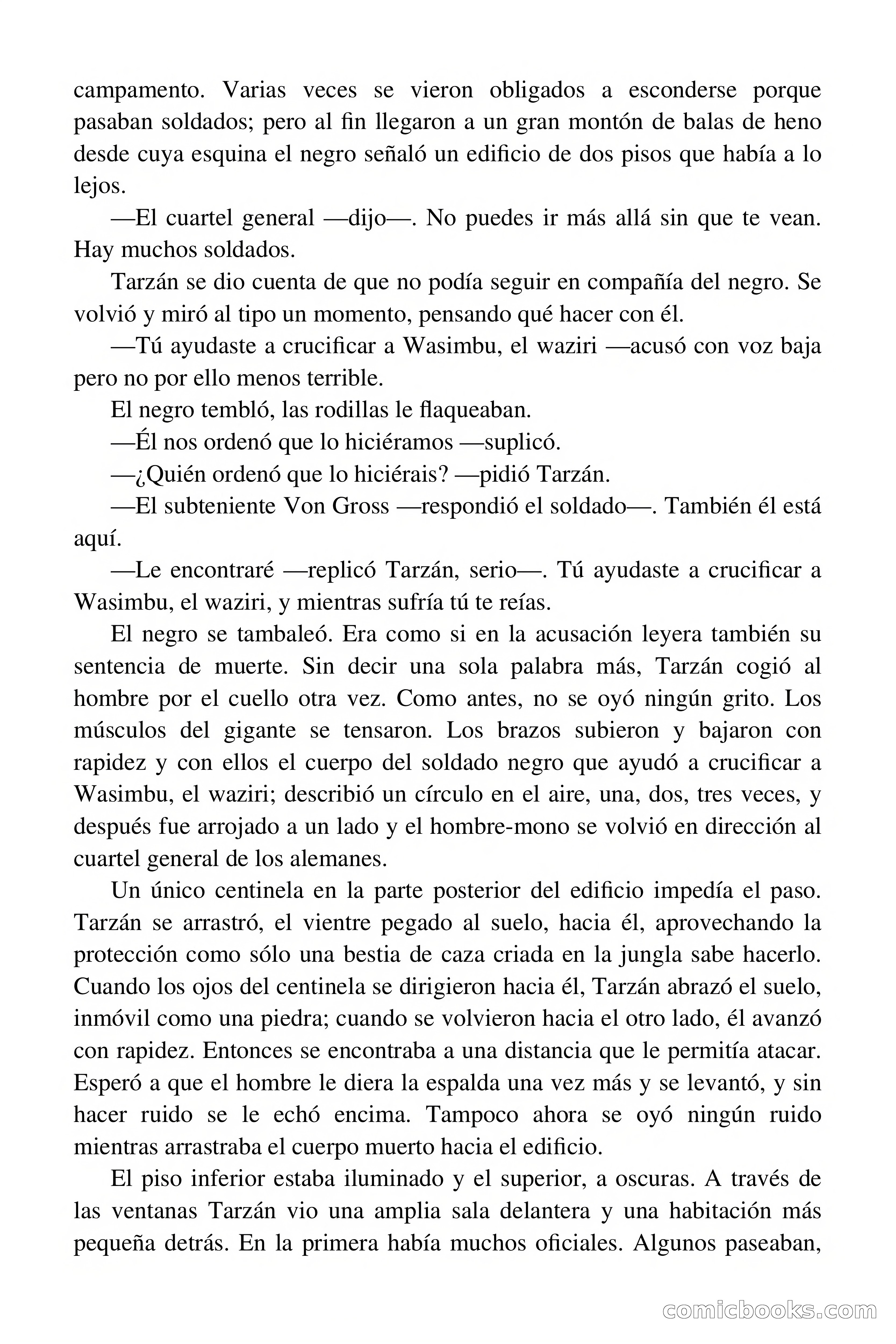 campamento. Varias veces se vieron obligados a esconderse porque pasaban soldados; pero al fin llegaron a un gran montón de balas de heno desde cuya esquina el negro señaló un edificio de dos pisos que había a lo lejos.

—El cuartel general —dijo—. No puedes ir más allá sin que te vean. Hay muchos soldados.

Tarzán se dio cuenta de que no podía seguir en compañía del negro. Se volvió y miró al tipo un momento, pensando qué hacer con él.

—Tú ayudaste a crucificar a Wasimbu, el waziri —acusó con voz baja pero no por ello menos terrible.

El negro tembló, las rodillas le flaqueaban.

—Él nos ordenó que lo hiciéramos —suplicó.

—¿Quién ordenó que lo hiciérais? —pidió Tarzán.

—El subteniente Von Gross —respondió el soldado—. También él está aquí.

—Le encontraré —replicó Tarzán, serio—. Tú ayudaste a crucificar a Wasimbu, el waziri, y mientras sufría tú te reías.

El negro se tambaleó. Era como si en la acusación leyera también su sentencia de muerte. Sin decir una sola palabra más, Tarzán cogió al hombre por el cuello otra vez. Como antes, no se oyó ningún grito. Los músculos del gigante se tensaron. Los brazos subieron y bajaron con rapidez y con ellos el cuerpo del soldado negro que ayudó a crucificar a Wasimbu, el waziri; describió un círculo en el aire, una, dos, tres veces, y después fue arrojado a un lado y el hombre-mono se volvió en dirección al cuartel general de los alemanes.

Un único centinela en la parte posterior del edificio impedía el paso. Tarzán se arrastró, el vientre pegado al suelo, hacia él, aprovechando la protección como sólo una bestia de caza criada en la jungla sabe hacerlo. Cuando los ojos del centinela se dirigieron hacia él, Tarzán abrazó el suelo, inmóvil como una piedra; cuando se volvieron hacia el otro lado, él avanzó con rapidez. Entonces se encontraba a una distancia que le permitía atacar. Esperó a que el hombre le diera la espalda una vez más y se levantó, y sin hacer ruido se le echó encima. Tampoco ahora se oyó ningún ruido mientras arrastraba el cuerpo muerto hacia el edificio.

El piso inferior estaba iluminado y el superior, a oscuras. A través de las ventanas Tarzán vio una amplia sala delantera y una habitación más pequeña detrás. En la primera había muchos oficiales. Algunos paseaban,

comicbooks.com